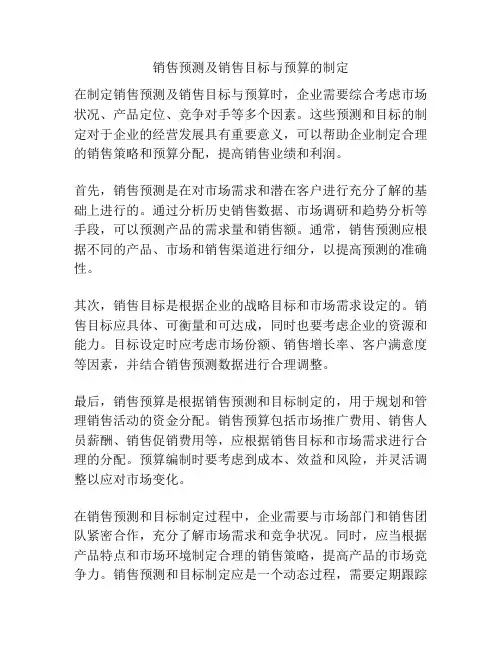 销售预测及销售目标与预算的制定

在制定销售预测及销售目标与预算时，企业需要综合考虑市场状况、产品定位、竞争对手等多个因素。这些预测和目标的制定对于企业的经营发展具有重要意义，可以帮助企业制定合理的销售策略和预算分配，提高销售业绩和利润。

首先，销售预测是在对市场需求和潜在客户进行充分了解的基础上进行的。通过分析历史销售数据、市场调研和趋势分析等手段，可以预测产品的需求量和销售额。通常，销售预测应根据不同的产品、市场和销售渠道进行细分，以提高预测的准确性。

其次，销售目标是根据企业的战略目标和市场需求设定的。销售目标应具体、可衡量和可达成，同时也要考虑企业的资源和能力。目标设定时应考虑市场份额、销售增长率、客户满意度等因素，并结合销售预测数据进行合理调整。

最后，销售预算是根据销售预测和目标制定的，用于规划和管理销售活动的资金分配。销售预算包括市场推广费用、销售人员薪酬、销售促销费用等，应根据销售目标和市场需求进行合理的分配。预算编制时要考虑到成本、效益和风险，并灵活调整以应对市场变化。

在销售预测和目标制定过程中，企业需要与市场部门和销售团队紧密合作，充分了解市场需求和竞争状况。同时，应当根据产品特点和市场环境制定合理的销售策略，提高产品的市场竞争力。销售预测和目标制定应是一个动态过程，需要定期跟踪